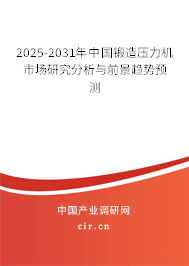 2025-2031年中国锻造压力机市场研究分析与前景趋势预测

中国产业调研网
cir.cn